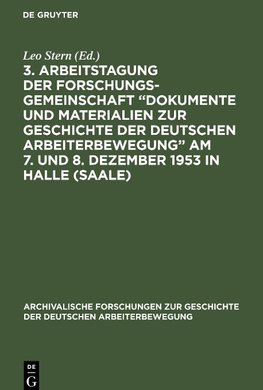 DE GRUYTER

Leo Stern (Ed.)

3. ARBEITSTAGUNG DER FORSCHUNGSGEMEINSCHAFT “DOKUMENTE UND MATERIALIEN ZUR GESCHICHTE DER DEUTSCHEN ARBEITERBEWEGUNG” AM 7. UND 8. DEZEMBER 1953 IN HALLE (SAALE)

ARCHIVALISCHE FORSCHUNGEN ZUR GESCHICHTE DER DEUTSCHEN ARBEITERBEWEGUNG

DE G